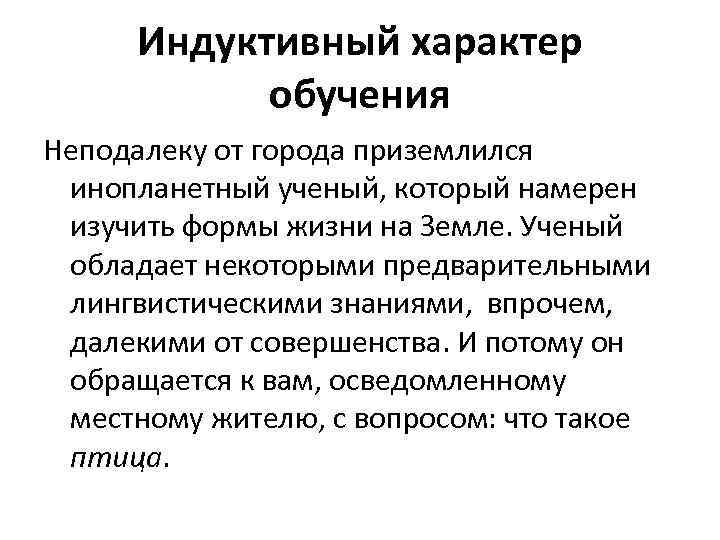 Индуктивный характер обучения

Неподалеку от города приземлился инопланетный ученый, который намерен изучить формы жизни на Земле. Ученый обладает некоторыми предварительными лингвистическими знаниями, впрочем, далекими от совершенства. И потому он обращается к вам, осведомленному местному жителю, с вопросом: что такое птица.